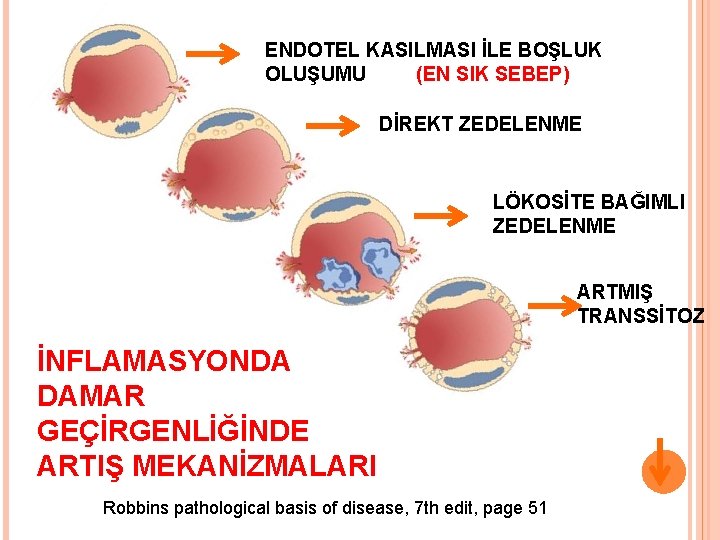 ENDOTEL KASILMASI İLE BOŞLUK OLUŞUMU (EN SIK SEBEP)

DİREKT ZEDELENME

LÖKOSİTE BAĞIMLI ZEDELENME

ARTMIŞ TRANSSİTOZ

İNFLAMASYONDA DAMAR GEÇİRGENLİĞİNDE ARTIŞ MEKANİZMALARI

Robbins pathological basis of disease, 7th edit, page 51